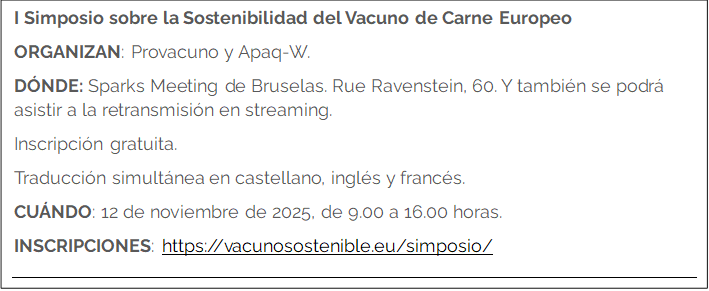 I Simposio sobre la Sostenibilidad del Vacuno de Carne Europeo

ORGANIZAN: Provacuno y Apaq-W.

DÓNDE: Sparks Meeting de Bruselas. Rue Ravenstein, 60. Y también se podrá asistir a la retransmisión en streaming.

Inscripción gratuita.

Traducción simultánea en castellano, inglés y francés.

CUÁNDO: 12 de noviembre de 2025, de 9.00 a 16.00 horas.

INSCRIPCIONES: https://vacunosostenible.eu/simposio/